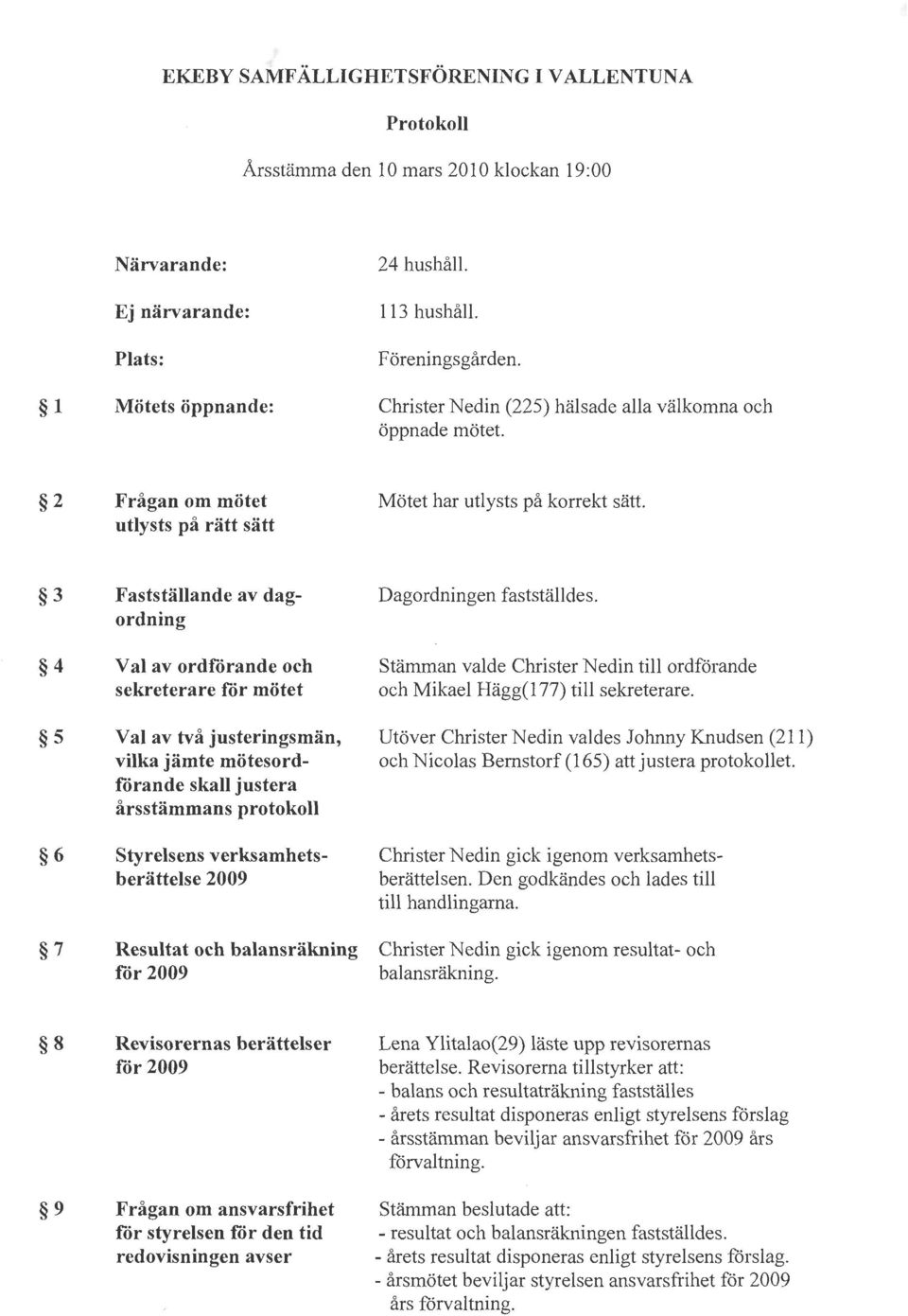 EKEBY SAMFÄLLIGHETSFÖRENING I VALLENTUNA

Protokoll

Årsstämma den 10 mars 2010 klockan 19:00

Närvarande: 24 hushåll.

Ej närvarande: 113 hushåll.

Plats: Föreningsgården.

§ 1 Mötets öppnande: Christer Nedin (225) hälsade alla välkomna och öppnade mötet.

§ 2 Frågan om mötet utlysts på rätt sätt Mötet har utlysts på korrekt sätt.

§ 3 Fastställande av dagordning Dagordningen fastställdes.

§ 4 Val av ordförande och sekreterare för mötet Stämman valde Christer Nedin till ordförande och Mikael Hägg(177) till sekreterare.

§ 5 Val av två justeringsmän, vilka jämte mötesordförande skall justera årsstämmans protokoll Utöver Christer Nedin valdes Johnny Knudsen (211) och Nicolas Bernstorf (165) att justera protokollet.

§ 6 Styrelsens verksamhetsberättelse 2009 Christer Nedin gick igenom verksamhetsberättelsen. Den godkändes och lades till till handlingarna.

§ 7 Resultat och balansräkning för 2009 Christer Nedin gick igenom resultat- och balansräkning.

§ 8 Revisorernas berättelser för 2009 Lena Ylitalao(29) läste upp revisorernas berättelse. Revisorerna tillstyrker att:
- balans och resultaträkning fastställes
- årets resultat disponeras enligt styrelsens förslag
- årsstämman beviljar ansvarsfrihet för 2009 års förvaltning.

§ 9 Frågan om ansvarsfrihet för styrelsen för den tid redovisningen avser Stämman beslutade att:
- resultat och balansräkningen fastställdes.
- årets resultat disponeras enligt styrelsens förslag.
- årsmötet beviljar styrelsen ansvarsfrihet för 2009 års förvaltning.